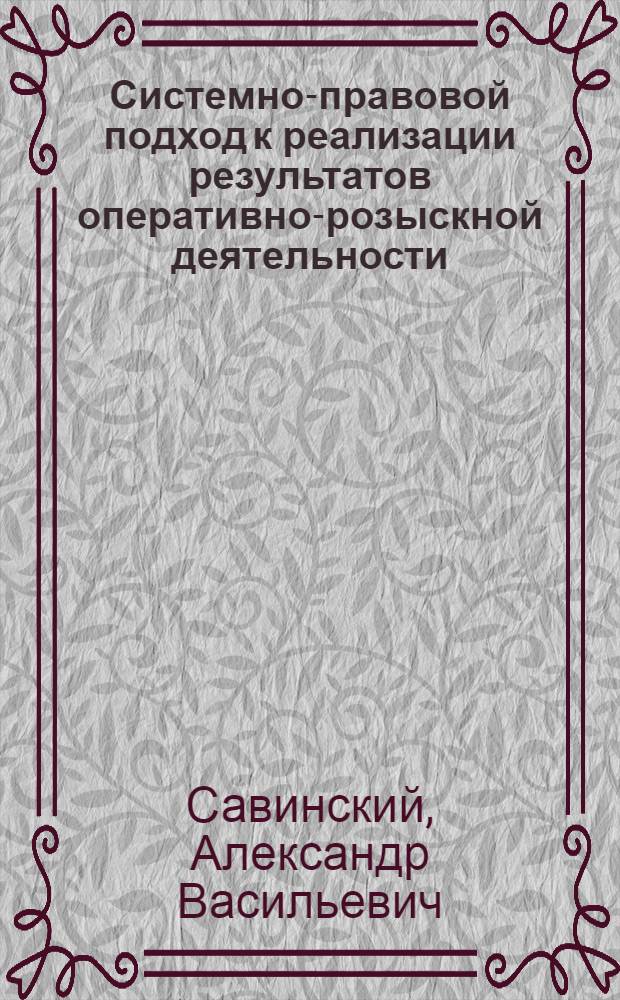 Системно-правовой подход к реализации результатов оперативно-розыскной деятельности

Савинский, Александр Васильевич